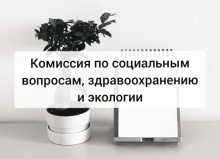 Комиссия по социальным вопросам, здравоохранению и экологии